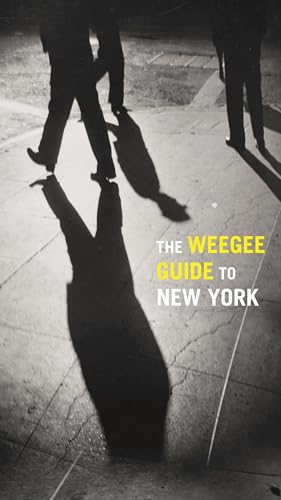 THE WEEGEE GUIDE TO NEW YORK